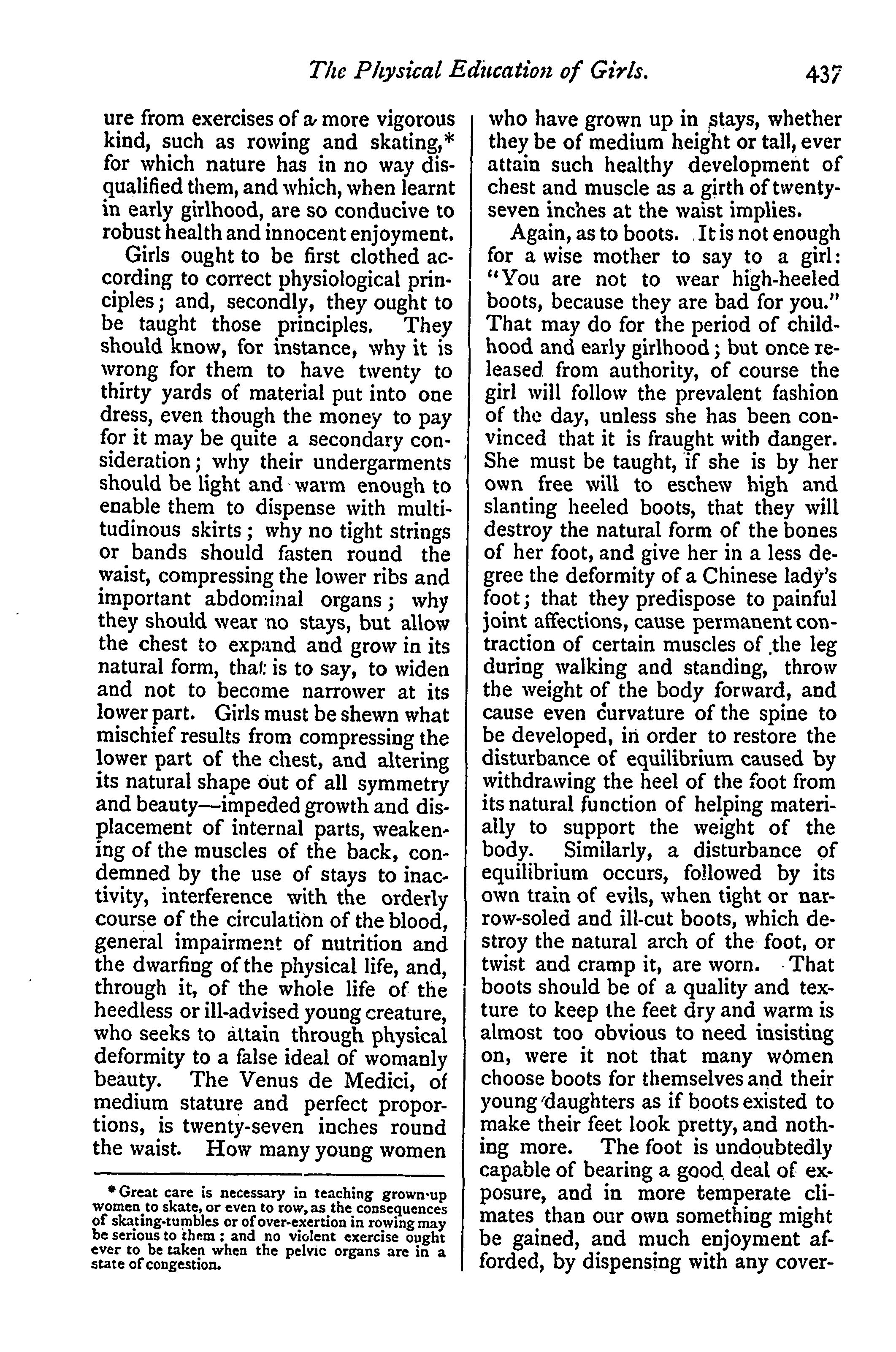 The Physical Education of Girls. 437

ure from exercises of a more vigorous kind, such as rowing and skating,* for which nature has in no way disqualified them, and which, when learnt in early girlhood, are so conducive to robust health and innocent enjoyment.

Girls ought to be first clothed according to correct physiological principles; and, secondly, they ought to be taught those principles. They should know, for instance, why it is wrong for them to have twenty to thirty yards of material put into one dress, even though the money to pay for it may be quite a secondary consideration; why their undergarments should be light and warm enough to enable them to dispense with multitudinous skirts; why no tight strings or bands should fasten round the waist, compressing the lower ribs and important abdominal organs; why they should wear no stays, but allow the chest to expand and grow in its natural form, that is to say, to widen and not to become narrower at its lower part. Girls must be shewn what mischief results from compressing the lower part of the chest, and altering its natural shape out of all symmetry and beauty—impeded growth and displacement of internal parts, weakening of the muscles of the back, condemned by the use of stays to inactivity, interference with the orderly course of the circulation of the blood, general impairment of nutrition and the dwarfing of the physical life, and, through it, of the whole life of the heedless or ill-advised young creature, who seeks to attain through physical deformity to a false ideal of womanly beauty. The Venus de Medici, of medium stature and perfect proportions, is twenty-seven inches round the waist. How many young women

* Great care is necessary in teaching grown-up women to skate, or even to row, as the consequences of skating-tumbles or of over-exertion in rowing may be serious to them; and no violent exercise ought ever to be taken when the pelvic organs are in a state of congestion.

who have grown up in stays, whether they be of medium height or tall, ever attain such healthy development of chest and muscle as a girth of twenty-seven inches at the waist implies.

Again, as to boots. It is not enough for a wise mother to say to a girl: "You are not to wear high-heeled boots, because they are bad for you." That may do for the period of childhood and early girlhood; but once released from authority, of course the girl will follow the prevalent fashion of the day, unless she has been convinced that it is fraught with danger. She must be taught, if she is by her own free will to eschew high and slanting heeled boots, that they will destroy the natural form of the bones of her foot, and give her in a less degree the deformity of a Chinese lady's foot; that they predispose to painful joint affections, cause permanent contraction of certain muscles of the leg during walking and standing, throw the weight of the body forward, and cause even curvature of the spine to be developed, in order to restore the disturbance of equilibrium caused by withdrawing the heel of the foot from its natural function of helping materially to support the weight of the body. Similarly, a disturbance of equilibrium occurs, followed by its own train of evils, when tight or narrow-soled and ill-cut boots, which destroy the natural arch of the foot, or twist and cramp it, are worn. That boots should be of a quality and texture to keep the feet dry and warm is almost too obvious to need insisting on, were it not that many women choose boots for themselves and their young daughters as if boots existed to make their feet look pretty, and nothing more. The foot is undoubtedly capable of bearing a good deal of exposure, and in more temperate climates than our own something might be gained, and much enjoyment afforded, by dispensing with any cover-